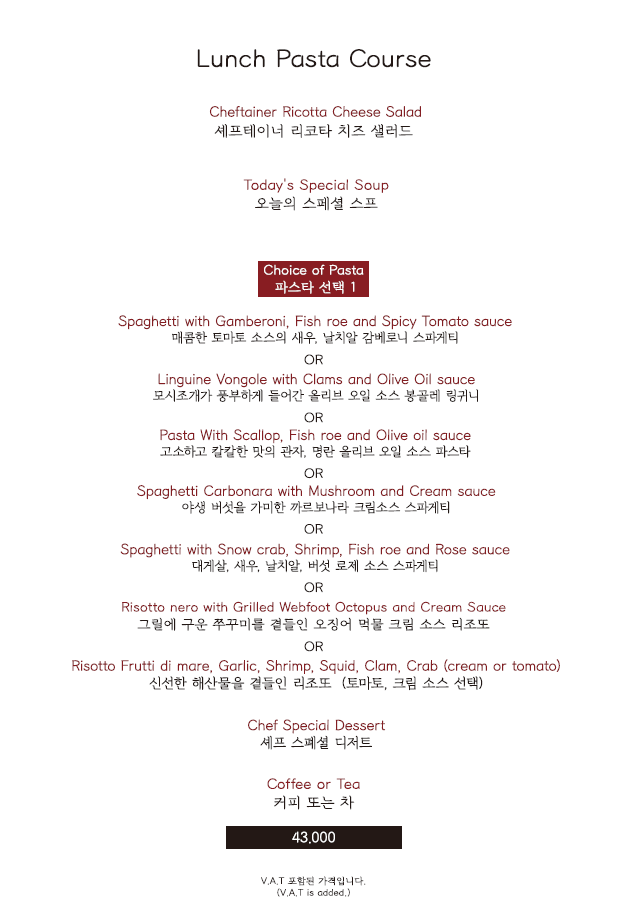 Lunch Pasta Course

Cheftainer Ricotta Cheese Salad
셰프테이너 리코타 치즈 샐러드

Today's Special Soup
오늘의 스페셜 스프

Choice of Pasta
파스타 선택 1

Spaghetti with Gamberoni, Fish roe and Spicy Tomato sauce
매콤한 토마토 소스의 새우, 날치알 감베로니 스파게티
OR
Linguine Vongole with Clams and Olive Oil sauce
모시조개가 풍부하게 들어간 올리브 오일 소스 봉골레 링귀니
OR
Pasta With Scallop, Fish roe and Olive oil sauce
고소하고 칼칼한 맛의 관자, 명란 올리브 오일 소스 파스타
OR
Spaghetti Carbonara with Mushroom and Cream sauce
야생 버섯을 가미한 까르보나라 크림소스 스파게티
OR
Spaghetti with Snow crab, Shrimp, Fish roe and Rose sauce
대게살, 새우, 날치알, 버섯 로제 소스 스파게티
OR
Risotto nero with Grilled Webfoot Octopus and Cream Sauce
그릴에 구운 쭈꾸미를 곁들인 오징어 먹물 크림 소스 리조또
OR
Risotto Frutti di mare, Garlic, Shrimp, Squid, Clam, Crab (cream or tomato)
신선한 해산물을 곁들인 리조또 (토마토, 크림 소스 선택)

Chef Special Dessert
셰프 스페셜 디저트

Coffee or Tea
커피 또는 차

43,000

V.A.T 포함된 가격입니다.
(V.A.T is added.)